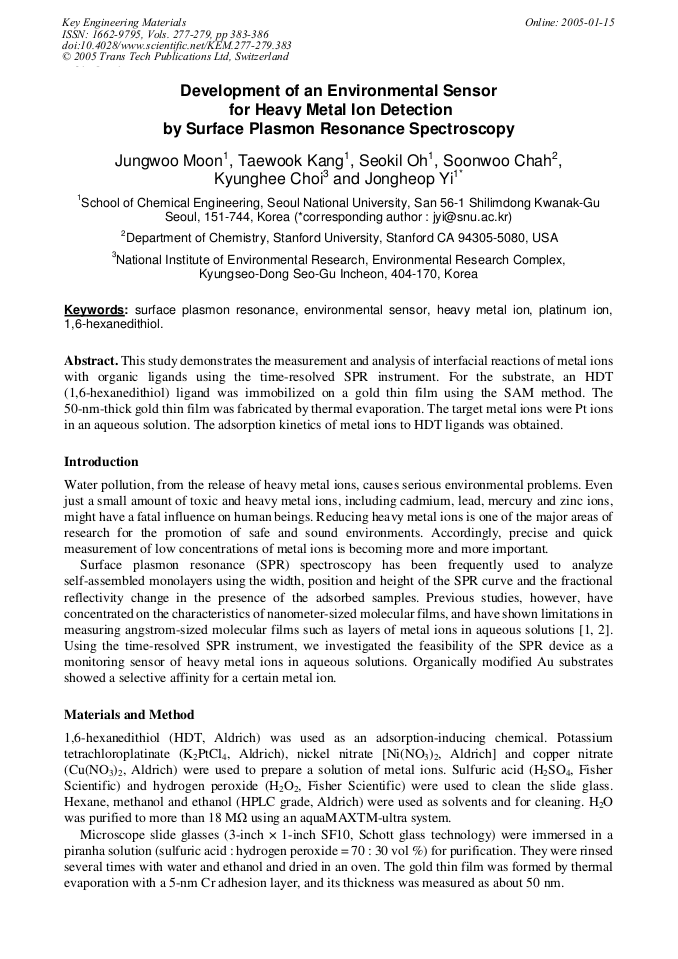 Key Engineering Materials
ISSN: 1662-9795, Vols. 277-279, pp 383-386
doi:10.4028/www.scientific.net/KEM.277-279.383
© 2005 Trans Tech Publications Ltd, Switzerland

Online: 2005-01-15

Development of an Environmental Sensor for Heavy Metal Ion Detection by Surface Plasmon Resonance Spectroscopy

Jungwoo Moon$^1$, Taewook Kang$^1$, Seokil Oh$^1$, Soonwoo Chah$^2$, Kyunghee Choi$^3$ and Jongheop Yi$^{1*}$

$^1$School of Chemical Engineering, Seoul National University, San 56-1 Shilimdong Kwanak-Gu Seoul, 151-744, Korea (*corresponding author : jyi@snu.ac.kr)

$^2$Department of Chemistry, Stanford University, Stanford CA 94305-5080, USA

$^3$National Institute of Environmental Research, Environmental Research Complex, Kyungseo-Dong Seo-Gu Incheon, 404-170, Korea

Keywords: surface plasmon resonance, environmental sensor, heavy metal ion, platinum ion, 1,6-hexanedithiol.

Abstract. This study demonstrates the measurement and analysis of interfacial reactions of metal ions with organic ligands using the time-resolved SPR instrument. For the substrate, an HDT (1,6-hexanedithiol) ligand was immobilized on a gold thin film using the SAM method. The 50-nm-thick gold thin film was fabricated by thermal evaporation. The target metal ions were Pt ions in an aqueous solution. The adsorption kinetics of metal ions to HDT ligands was obtained.

Introduction

Water pollution, from the release of heavy metal ions, causes serious environmental problems. Even just a small amount of toxic and heavy metal ions, including cadmium, lead, mercury and zinc ions, might have a fatal influence on human beings. Reducing heavy metal ions is one of the major areas of research for the promotion of safe and sound environments. Accordingly, precise and quick measurement of low concentrations of metal ions is becoming more and more important.

Surface plasmon resonance (SPR) spectroscopy has been frequently used to analyze self-assembled monolayers using the width, position and height of the SPR curve and the fractional reflectivity change in the presence of the adsorbed samples. Previous studies, however, have concentrated on the characteristics of nanometer-sized molecular films, and have shown limitations in measuring angstrom-sized molecular films such as layers of metal ions in aqueous solutions [1, 2]. Using the time-resolved SPR instrument, we investigated the feasibility of the SPR device as a monitoring sensor of heavy metal ions in aqueous solutions. Organically modified Au substrates showed a selective affinity for a certain metal ion.

Materials and Method

1,6-hexanedithiol (HDT, Aldrich) was used as an adsorption-inducing chemical. Potassium tetrachloroplatinate ($K_2PtCl_4$, Aldrich), nickel nitrate [$Ni(NO_3)_2$, Aldrich] and copper nitrate ($Cu(NO_3)_2$, Aldrich) were used to prepare a solution of metal ions. Sulfuric acid ($H_2SO_4$, Fisher Scientific) and hydrogen peroxide ($H_2O_2$, Fisher Scientific) were used to clean the slide glass. Hexane, methanol and ethanol (HPLC grade, Aldrich) were used as solvents and for cleaning. $H_2O$ was purified to more than 18 MΩ using an aquaMAXTM-ultra system.

Microscope slide glasses (3-inch × 1-inch SF10, Schott glass technology) were immersed in a piranha solution (sulfuric acid : hydrogen peroxide = 70 : 30 vol %) for purification. They were rinsed several times with water and ethanol and dried in an oven. The gold thin film was formed by thermal evaporation with a 5-nm Cr adhesion layer, and its thickness was measured as about 50 nm.